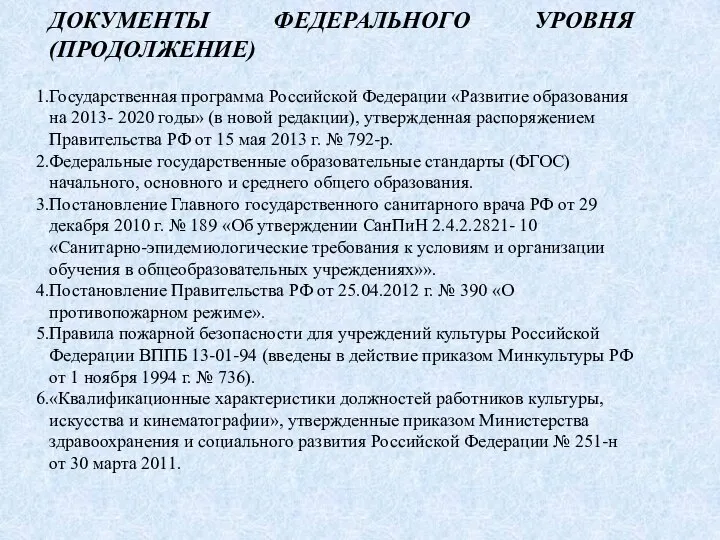 ДОКУМЕНТЫ ФЕДЕРАЛЬНОГО УРОВНЯ (ПРОДОЛЖЕНИЕ)

1.Государственная программа Российской Федерации «Развитие образования на 2013- 2020 годы» (в новой редакции), утвержденная распоряжением Правительства РФ от 15 мая 2013 г. № 792-р.

2.Федеральные государственные образовательные стандарты (ФГОС) начального, основного и среднего общего образования.

3.Постановление Главного государственного санитарного врача РФ от 29 декабря 2010 г. № 189 «Об утверждении СанПиН 2.4.2.2821- 10 «Санитарно-эпидемиологические требования к условиям и организации обучения в общеобразовательных учреждениях»».

4.Постановление Правительства РФ от 25.04.2012 г. № 390 «О противопожарном режиме».

5.Правила пожарной безопасности для учреждений культуры Российской Федерации ВППБ 13-01-94 (введены в действие приказом Минкультуры РФ от 1 ноября 1994 г. № 736).

6.«Квалификационные характеристики должностей работников культуры, искусства и кинематографии», утвержденные приказом Министерства здравоохранения и социального развития Российской Федерации № 251-н от 30 марта 2011.